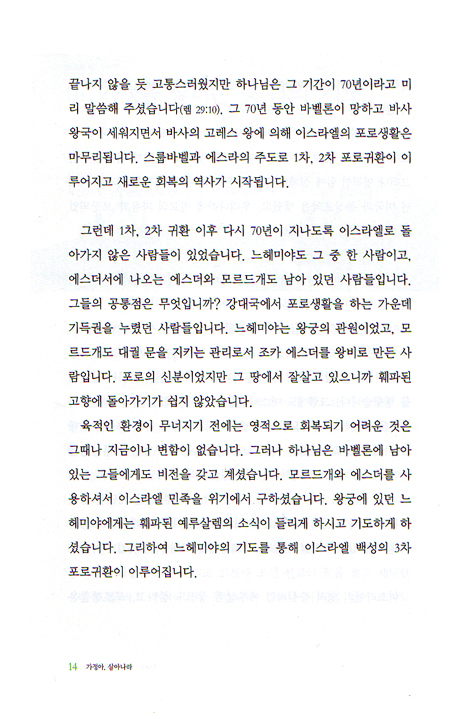 끝나지 않을 듯 고통스러웠지만 하나님은 그 기간이 70년이라고 미리 말씀해 주셨습니다(렘 29:10). 그 70년 동안 바벨론이 망하고 바사 왕국이 세워지면서 바사의 고레스 왕에 의해 이스라엘의 포로생활은 마무리됩니다. 스룹바벨과 에스라의 주도로 1차, 2차 포로귀환이 이루어지고 새로운 회복의 역사가 시작됩니다.

그런데 1차, 2차 귀환 이후 다시 70년이 지나도록 이스라엘로 돌아가지 않은 사람들이 있었습니다. 느헤미야도 그 중 한 사람이고, 에스더서에 나오는 에스더와 모르드개도 남아 있던 사람들입니다. 그들의 공통점은 무엇입니까? 강대국에서 포로생활을 하는 가운데 기득권을 누렸던 사람들입니다. 느헤미야는 왕궁의 관원이었고, 모르드개도 대궐 문을 지키는 관리로서 조카 에스더를 왕비로 만든 사람입니다. 포로의 신분이었지만 그 땅에서 잘살고 있으니까 훼파된 고향에 돌아가기가 쉽지 않았습니다.

육적인 환경이 무너지기 전에는 영적으로 회복되기 어려운 것은 그때나 지금이나 변함이 없습니다. 그러나 하나님은 바벨론에 남아 있는 그들에게도 비전을 갖고 계셨습니다. 모르드개와 에스더를 사용하셔서 이스라엘 민족을 위기에서 구하셨습니다. 왕궁에 있던 느헤미야에게는 훼파된 예루살렘의 소식이 들리게 하시고 기도하게 하셨습니다. 그리하여 느헤미야의 기도를 통해 이스라엘 백성의 3차 포로귀환이 이루어집니다.

14 가정아, 살아나라